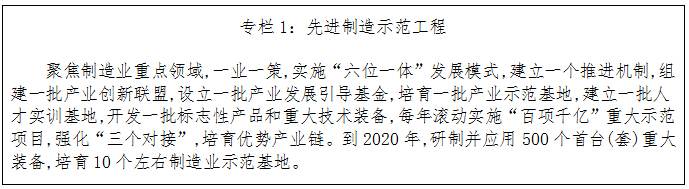 专栏 1：先进制造示范工程

聚焦制造业重点领域，一业一策，实施“六位一体”发展模式，建立一个推进机制，组建一批产业创新联盟，设立一批产业发展引导基金，培育一批产业示范基地，建立一批人才实训基地，开发一批标志性产品和重大技术装备，每年滚动实施“百项千亿”重大示范项目，强化“三个对接”，培育优势产业链。到 2020 年，研制并应用 500 个首台(套)重大装备，培育 10 个左右制造业示范基地。